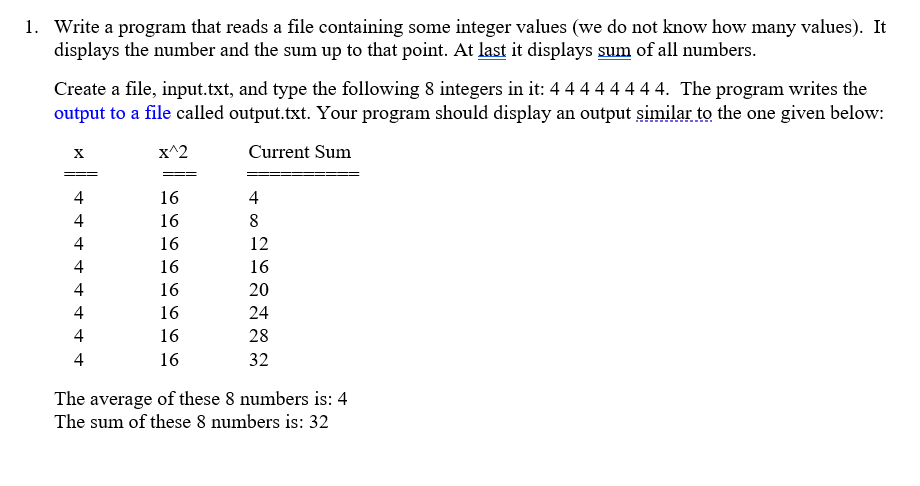 1. Write a program that reads a file containing some integer values (we do not know how many values). It displays the number and the sum up to that point. At last it displays sum of all numbers.

Create a file, input.txt, and type the following 8 integers in it: 4 4 4 4 4 4 4 4. The program writes the output to a file called output.txt. Your program should display an output similar to the one given below:

| x | x^2 | Current Sum |
|---|---|---|
| === | === | =========== |
| 4 | 16 | 4 |
| 4 | 16 | 8 |
| 4 | 16 | 12 |
| 4 | 16 | 16 |
| 4 | 16 | 20 |
| 4 | 16 | 24 |
| 4 | 16 | 28 |
| 4 | 16 | 32 |

The average of these 8 numbers is: 4
The sum of these 8 numbers is: 32